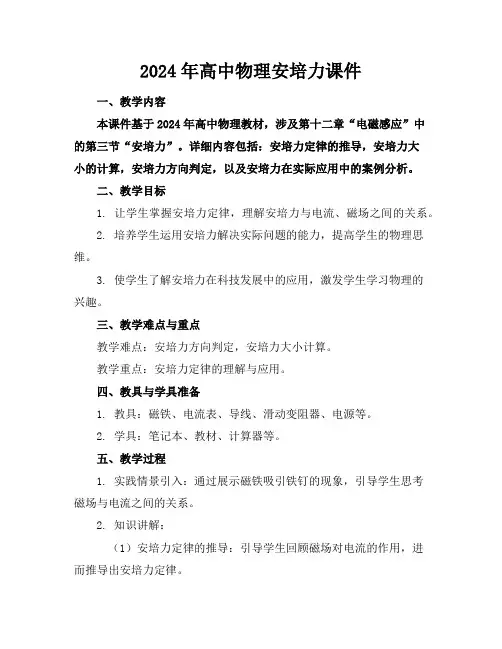 2024年高中物理安培力课件

一、教学内容

本课件基于2024年高中物理教材，涉及第十二章“电磁感应”中的第三节“安培力”。详细内容包括：安培力定律的推导，安培力大小的计算，安培力方向判定，以及安培力在实际应用中的案例分析。

二、教学目标

1. 让学生掌握安培力定律，理解安培力与电流、磁场之间的关系。

2. 培养学生运用安培力解决实际问题的能力，提高学生的物理思维。

3. 使学生了解安培力在科技发展中的应用，激发学生学习物理的兴趣。

三、教学难点与重点

教学难点：安培力方向判定，安培力大小计算。

教学重点：安培力定律的理解与应用。

四、教具与学具准备

1. 教具：磁铁、电流表、导线、滑动变阻器、电源等。

2. 学具：笔记本、教材、计算器等。

五、教学过程

1. 实践情景引入：通过展示磁铁吸引铁钉的现象，引导学生思考磁场与电流之间的关系。

2. 知识讲解：

（1）安培力定律的推导：引导学生回顾磁场对电流的作用，进而推导出安培力定律。